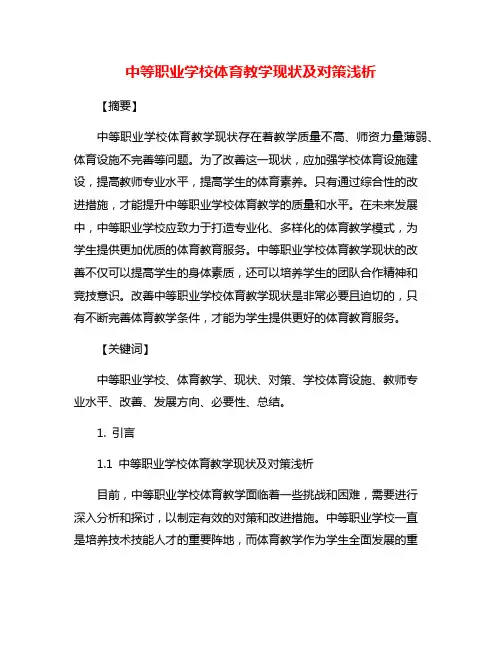 中等职业学校体育教学现状及对策浅析

【摘要】

中等职业学校体育教学现状存在着教学质量不高、师资力量薄弱、体育设施不完善等问题。为了改善这一现状，应加强学校体育设施建设，提高教师专业水平，提高学生的体育素养。只有通过综合性的改进措施，才能提升中等职业学校体育教学的质量和水平。在未来发展中，中等职业学校应致力于打造专业化、多样化的体育教学模式，为学生提供更加优质的体育教育服务。中等职业学校体育教学现状的改善不仅可以提高学生的身体素质，还可以培养学生的团队合作精神和竞技意识。改善中等职业学校体育教学现状是非常必要且迫切的，只有不断完善体育教学条件，才能为学生提供更好的体育教育服务。

【关键词】

中等职业学校、体育教学、现状、对策、学校体育设施、教师专业水平、改善、发展方向、必要性、总结。

1. 引言

1.1 中等职业学校体育教学现状及对策浅析

目前，中等职业学校体育教学面临着一些挑战和困难，需要进行深入分析和探讨，以制定有效的对策和改进措施。中等职业学校一直是培养技术技能人才的重要阵地，而体育教学作为学生全面发展的重